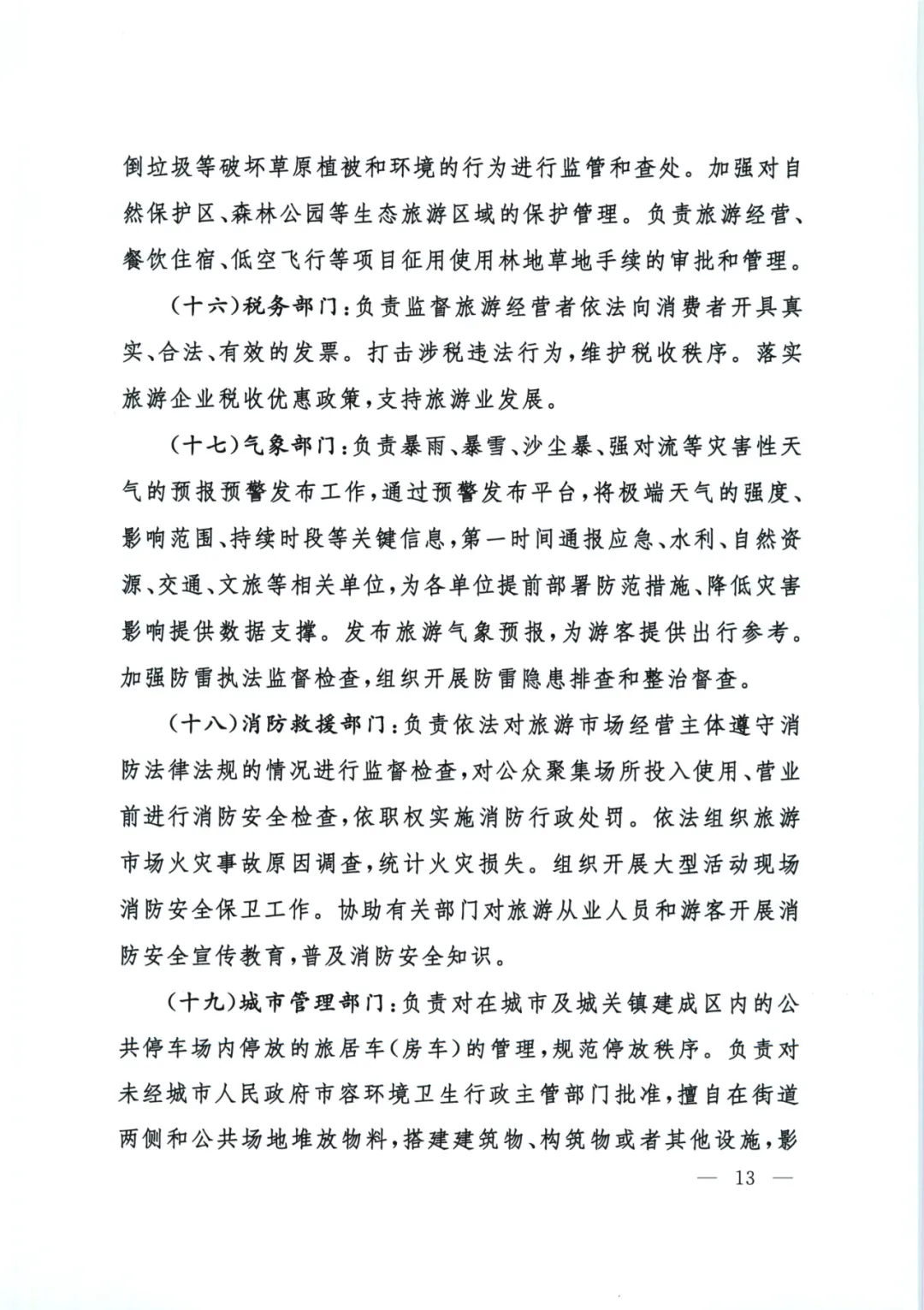 倒垃圾等破坏草原植被和环境的行为进行监管和查处。加强对自然保护区、森林公园等生态旅游区域的保护管理。负责旅游经营、餐饮住宿、低空飞行等项目征用使用林地草地手续的审批和管理。

（十六）税务部门：负责监督旅游经营者依法向消费者开具真实、合法、有效的发票。打击涉税违法行为，维护税收秩序。落实旅游企业税收优惠政策，支持旅游业发展。

（十七）气象部门：负责暴雨、暴雪、沙尘暴、强对流等灾害性天气的预报预警发布工作，通过预警发布平台，将极端天气的强度、影响范围、持续时段等关键信息，第一时间通报应急、水利、自然资源、交通、文旅等相关单位，为各单位提前部署防范措施、降低灾害影响提供数据支撑。发布旅游气象预报，为游客提供出行参考。加强防雷执法监督检查，组织开展防雷隐患排查和整治督查。

（十八）消防救援部门：负责依法对旅游市场经营主体遵守消防法律法规的情况进行监督检查，对公众聚集场所投入使用、营业前进行消防安全检查，依职权实施消防行政处罚。依法组织旅游市场火灾事故原因调查，统计火灾损失。组织开展大型活动现场消防安全保卫工作。协助有关部门对旅游从业人员和游客开展消防安全宣传教育，普及消防安全知识。

（十九）城市管理部门：负责对在城市及城关镇建成区内的公共停车场内停放的旅居车（房车）的管理，规范停放秩序。负责对未经城市人民政府市容环境卫生行政主管部门批准，擅自在街道两侧和公共场地堆放物料，搭建建筑物、构筑物或者其他设施，影

— 13 —